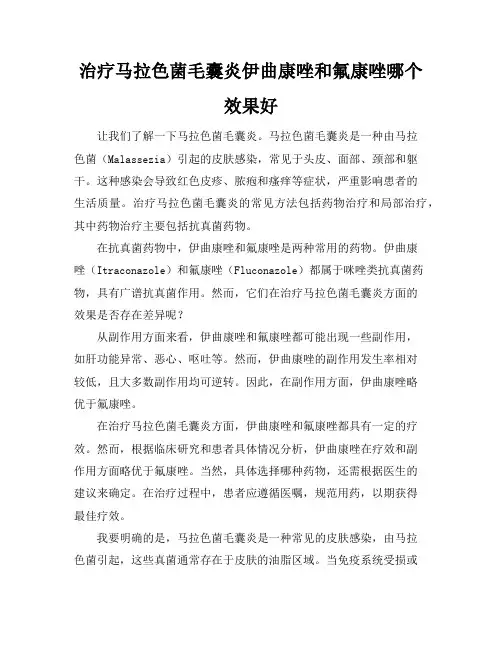 治疗马拉色菌毛囊炎伊曲康唑和氟康唑哪个效果好

让我们了解一下马拉色菌毛囊炎。马拉色菌毛囊炎是一种由马拉色菌（Malassezia）引起的皮肤感染，常见于头皮、面部、颈部和躯干。这种感染会导致红色皮疹、脓疱和瘙痒等症状，严重影响患者的生活质量。治疗马拉色菌毛囊炎的常见方法包括药物治疗和局部治疗，其中药物治疗主要包括抗真菌药物。

在抗真菌药物中，伊曲康唑和氟康唑是两种常用的药物。伊曲康唑（Itraconazole）和氟康唑（Fluconazole）都属于咪唑类抗真菌药物，具有广谱抗真菌作用。然而，它们在治疗马拉色菌毛囊炎方面的效果是否存在差异呢？

从副作用方面来看，伊曲康唑和氟康唑都可能出现一些副作用，如肝功能异常、恶心、呕吐等。然而，伊曲康唑的副作用发生率相对较低，且大多数副作用均可逆转。因此，在副作用方面，伊曲康唑略优于氟康唑。

在治疗马拉色菌毛囊炎方面，伊曲康唑和氟康唑都具有一定的疗效。然而，根据临床研究和患者具体情况分析，伊曲康唑在疗效和副作用方面略优于氟康唑。当然，具体选择哪种药物，还需根据医生的建议来确定。在治疗过程中，患者应遵循医嘱，规范用药，以期获得最佳疗效。

我要明确的是，马拉色菌毛囊炎是一种常见的皮肤感染，由马拉色菌引起，这些真菌通常存在于皮肤的油脂区域。当免疫系统受损或